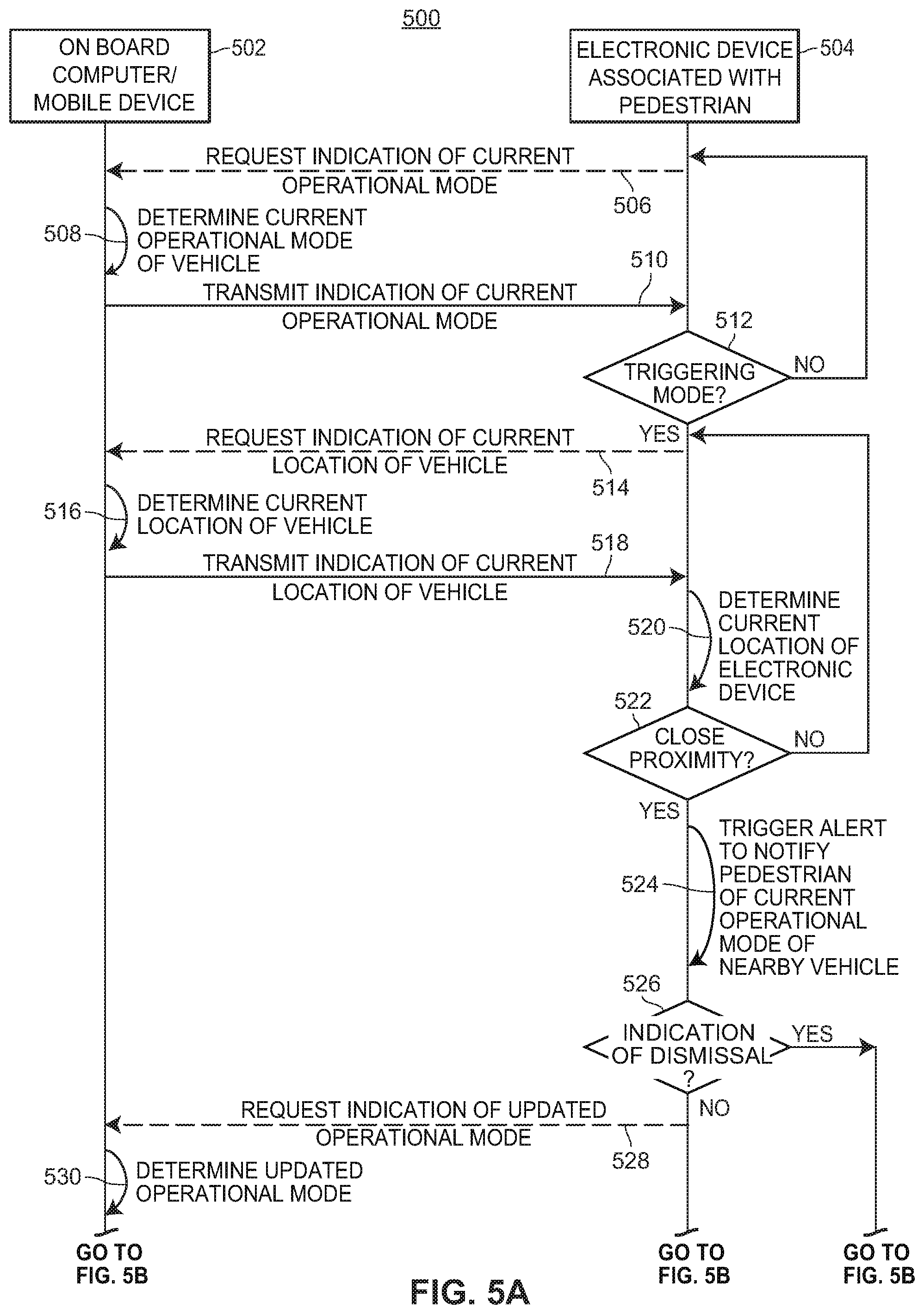 500

ON BOARD COMPUTER/ MOBILE DEVICE 502

ELECTRONIC DEVICE ASSOCIATED WITH PEDESTRIAN 504

REQUEST INDICATION OF CURRENT OPERATIONAL MODE

506

508 DETERMINE CURRENT OPERATIONAL MODE OF VEHICLE

510

TRANSMIT INDICATION OF CURRENT OPERATIONAL MODE

512

TRIGGERING MODE?

NO

YES

REQUEST INDICATION OF CURRENT LOCATION OF VEHICLE

514

516 DETERMINE CURRENT LOCATION OF VEHICLE

518

TRANSMIT INDICATION OF CURRENT LOCATION OF VEHICLE

520 DETERMINE CURRENT LOCATION OF ELECTRONIC DEVICE

522

CLOSE PROXIMITY?

NO

YES

524 TRIGGER ALERT TO NOTIFY PEDESTRIAN OF CURRENT OPERATIONAL MODE OF NEARBY VEHICLE

526

INDICATION OF DISMISSAL ?

YES

NO

REQUEST INDICATION OF UPDATED OPERATIONAL MODE

528

530 DETERMINE UPDATED OPERATIONAL MODE

GO TO FIG. 5B

GO TO FIG. 5B

GO TO FIG. 5B

FIG. 5A